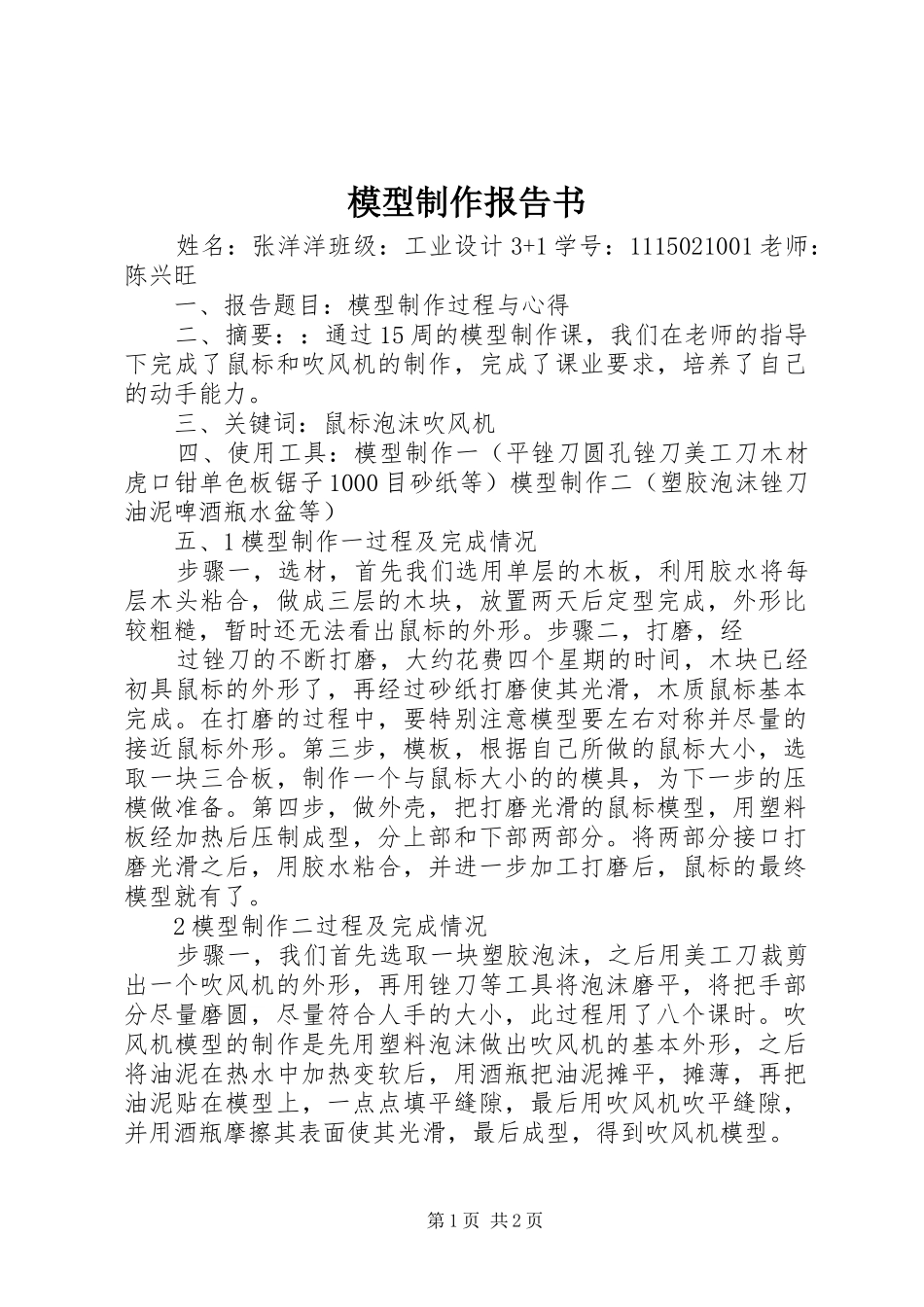 模型制作报告书

姓名：张洋洋班级：工业设计 3+1 学号：1115021001 老师：陈兴旺

一、报告题目：模型制作过程与心得

二、摘要：：通过 15 周的模型制作课，我们在老师的指导下完成了鼠标和吹风机的制作，完成了课业要求，培养了自己的动手能力。

三、关键词：鼠标泡沫吹风机

四、使用工具：模型制作一（平锉刀圆孔锉刀美工刀木材虎口钳单色板锯子 1000 目砂纸等）模型制作二（塑胶泡沫锉刀油泥啤酒瓶水盆等）

五、1 模型制作一过程及完成情况

步骤一，选材，首先我们选用单层的木板，利用胶水将每层木头粘合，做成三层的木块，放置两天后定型完成，外形比较粗糙，暂时还无法看出鼠标的外形。步骤二，打磨，经

过锉刀的不断打磨，大约花费四个星期的时间，木块已经初具鼠标的外形了，再经过砂纸打磨使其光滑，木质鼠标基本完成。在打磨的过程中，要特别注意模型要左右对称并尽量的接近鼠标外形。第三步，模板，根据自己所做的鼠标大小，选取一块三合板，制作一个与鼠标大小的的模具，为下一步的压模做准备。第四步，做外壳，把打磨光滑的鼠标模型，用塑料板经加热后压制成型，分上部和下部两部分。将两部分接口打磨光滑之后，用胶水粘合，并进一步加工打磨后，鼠标的最终模型就有了。

2 模型制作二过程及完成情况

步骤一，我们首先选取一块塑胶泡沫，之后用美工刀裁剪出一个吹风机的外形，再用锉刀等工具将泡沫磨平，将把手部分尽量磨圆，尽量符合人手的大小，此过程用了八个课时。吹风机模型的制作是先用塑料泡沫做出吹风机的基本外形，之后将油泥在热水中加热变软后，用酒瓶把油泥摊平，摊薄，再把油泥贴在模型上，一点点填平缝隙，最后用吹风机吹平缝隙，并用酒瓶摩擦其表面使其光滑，最后成型，得到吹风机模型。

第 1 页 共 2 页